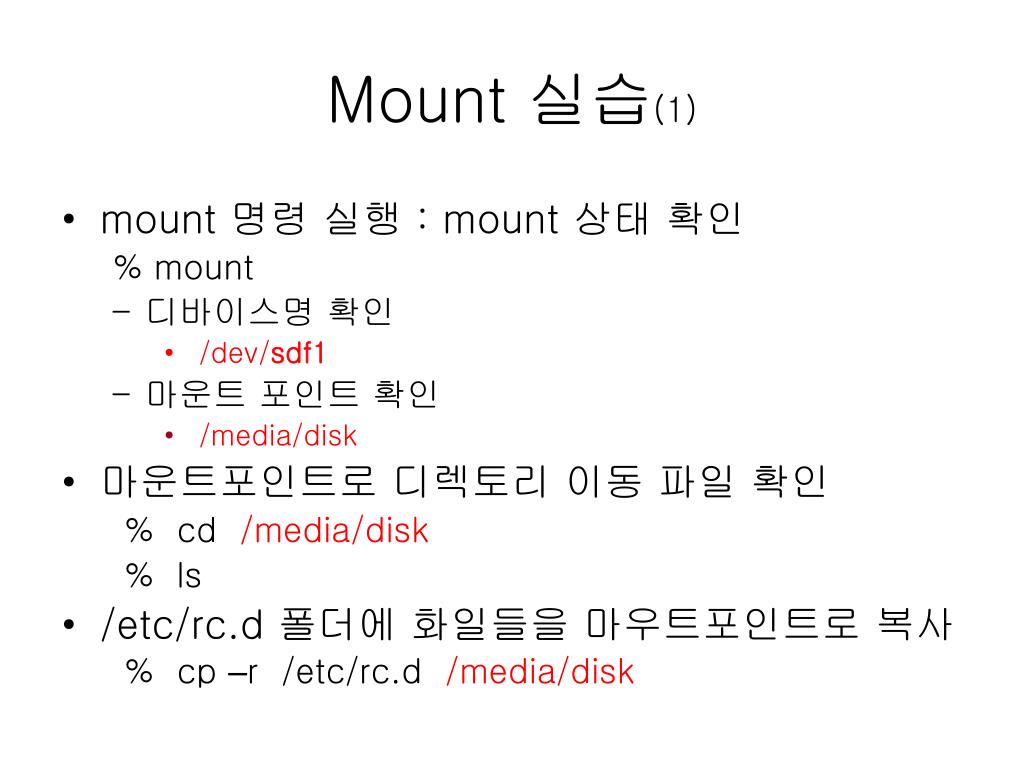 Mount 실습(1)

• mount 명령 실행 : mount 상태 확인
% mount
– 디바이스명 확인
• /dev/sdf1
– 마운트 포인트 확인
• /media/disk

• 마운트포인트로 디렉토리 이동 파일 확인
% cd /media/disk
% ls

• /etc/rc.d 폴더에 화일들을 마우트포인트로 복사
% cp –r /etc/rc.d /media/disk